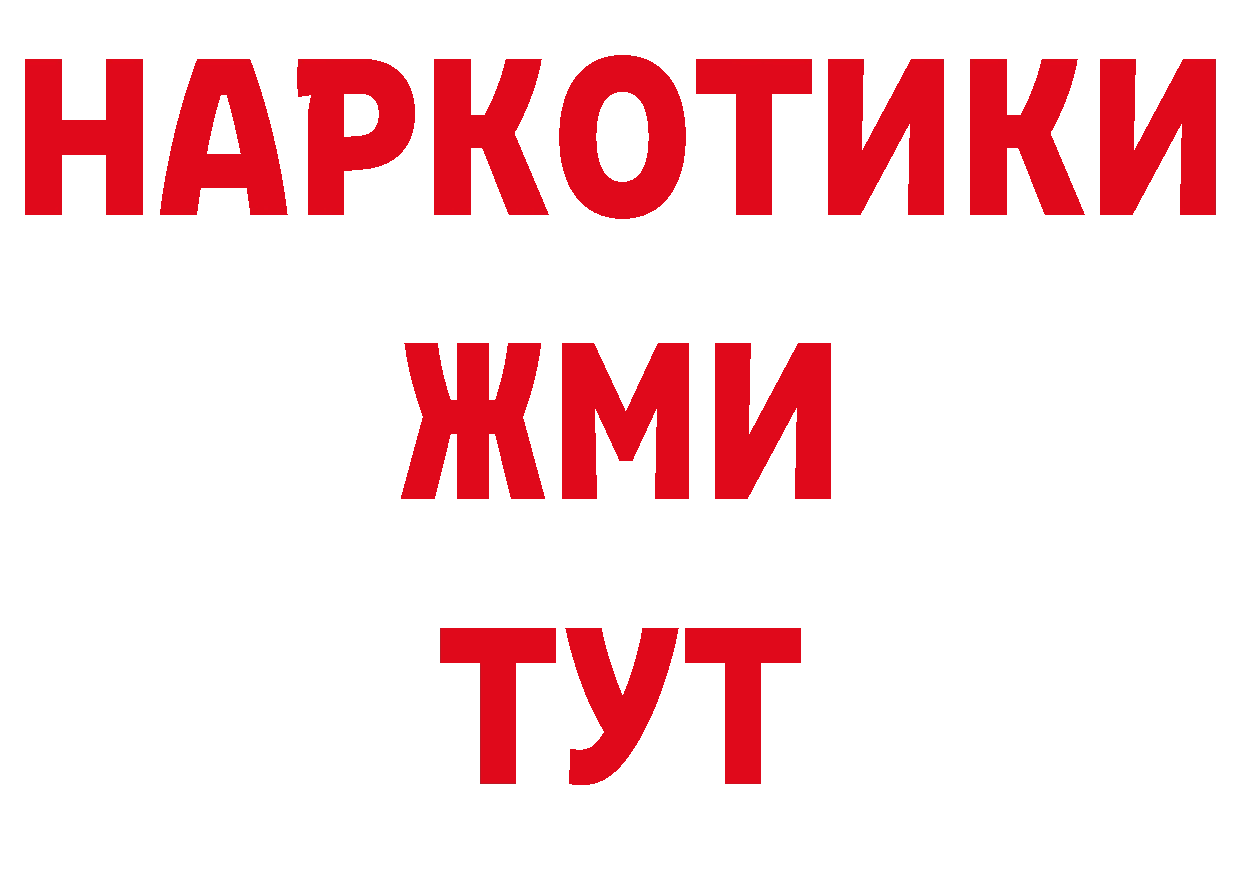 НАРКОТИКИ
ЖМИ
ТУТ